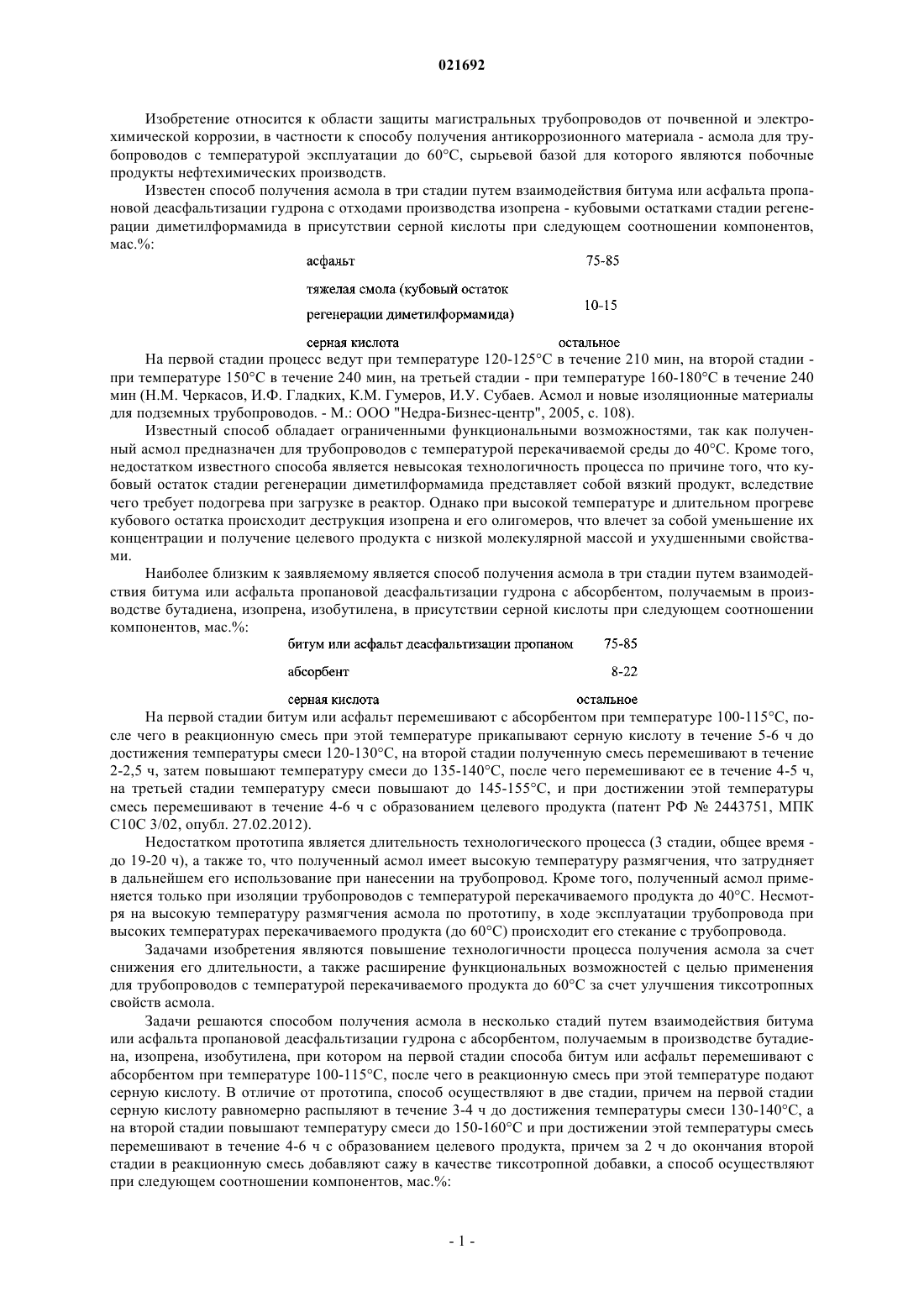 021692

Изобретение относится к области защиты магистральных трубопроводов от почвенной и электрохимической коррозии, в частности к способу получения антикоррозионного материала - асмола для трубопроводов с температурой эксплуатации до 60°С, сырьевой базой для которого являются побочные продукты нефтехимических производств.

Известен способ получения асмола в три стадии путем взаимодействия битума или асфальта пропановой деасфальтизации гудрона с отходами производства изопрена - кубовыми остатками стадии регенерации диметилформамида в присутствии серной кислоты при следующем соотношении компонентов, мас.%:

| | |
|---|---|
| асфальт | 75-85 |
| тяжелая смола (кубовый остаток регенерации диметилформамида) | 10-15 |
| серная кислота | остальное |

На первой стадии процесс ведут при температуре 120-125°С в течение 210 мин, на второй стадии - при температуре 150°С в течение 240 мин, на третьей стадии - при температуре 160-180°С в течение 240 мин (Н.М. Черкасов, И.Ф. Гладких, К.М. Гумеров, И.У. Субаев. Асмол и новые изоляционные материалы для подземных трубопроводов. - М.: ООО "Недра-Бизнес-центр", 2005, с. 108).

Известный способ обладает ограниченными функциональными возможностями, так как полученный асмол предназначен для трубопроводов с температурой перекачиваемой среды до 40°С. Кроме того, недостатком известного способа является невысокая технологичность процесса по причине того, что кубовый остаток стадии регенерации диметилформамида представляет собой вязкий продукт, вследствие чего требует подогрева при загрузке в реактор. Однако при высокой температуре и длительном прогреве кубового остатка происходит деструкция изопрена и его олигомеров, что влечет за собой уменьшение их концентрации и получение целевого продукта с низкой молекулярной массой и ухудшенными свойствами.

Наиболее близким к заявляемому является способ получения асмола в три стадии путем взаимодействия битума или асфальта пропановой деасфальтизации гудрона с абсорбентом, получаемым в производстве бутадиена, изопрена, изобутилена, в присутствии серной кислоты при следующем соотношении компонентов, мас.%:

| | |
|---|---|
| битум или асфальт деасфальтизации пропаном | 75-85 |
| абсорбент | 8-22 |
| серная кислота | остальное |

На первой стадии битум или асфальт перемешивают с абсорбентом при температуре 100-115°С, после чего в реакционную смесь при этой температуре прикапывают серную кислоту в течение 5-6 ч до достижения температуры смеси 120-130°С, на второй стадии полученную смесь перемешивают в течение 2-2,5 ч, затем повышают температуру смеси до 135-140°С, после чего перемешивают ее в течение 4-5 ч, на третьей стадии температуру смеси повышают до 145-155°С, и при достижении этой температуры смесь перемешивают в течение 4-6 ч с образованием целевого продукта (патент РФ № 2443751, МПК С10С 3/02, опубл. 27.02.2012).

Недостатком прототипа является длительность технологического процесса (3 стадии, общее время - до 19-20 ч), а также то, что полученный асмол имеет высокую температуру размягчения, что затрудняет в дальнейшем его использование при нанесении на трубопровод. Кроме того, полученный асмол применяется только при изоляции трубопроводов с температурой перекачиваемого продукта до 40°С. Несмотря на высокую температуру размягчения асмола по прототипу, в ходе эксплуатации трубопровода при высоких температурах перекачиваемого продукта (до 60°С) происходит его стекание с трубопровода.

Задачами изобретения являются повышение технологичности процесса получения асмола за счет снижения его длительности, а также расширение функциональных возможностей с целью применения для трубопроводов с температурой перекачиваемого продукта до 60°С за счет улучшения тиксотропных свойств асмола.

Задачи решаются способом получения асмола в несколько стадий путем взаимодействия битума или асфальта пропановой деасфальтизации гудрона с абсорбентом, получаемым в производстве бутадиена, изопрена, изобутилена, при котором на первой стадии способа битум или асфальт перемешивают с абсорбентом при температуре 100-115°С, после чего в реакционную смесь при этой температуре подают серную кислоту. В отличие от прототипа, способ осуществляют в две стадии, причем на первой стадии серную кислоту равномерно распыляют в течение 3-4 ч до достижения температуры смеси 130-140°С, а на второй стадии повышают температуру смеси до 150-160°С и при достижении этой температуры смесь перемешивают в течение 4-6 ч с образованием целевого продукта, причем за 2 ч до окончания второй стадии в реакционную смесь добавляют сажу в качестве тиксотропной добавки, а способ осуществляют при следующем соотношении компонентов, мас.%:

- 1 -